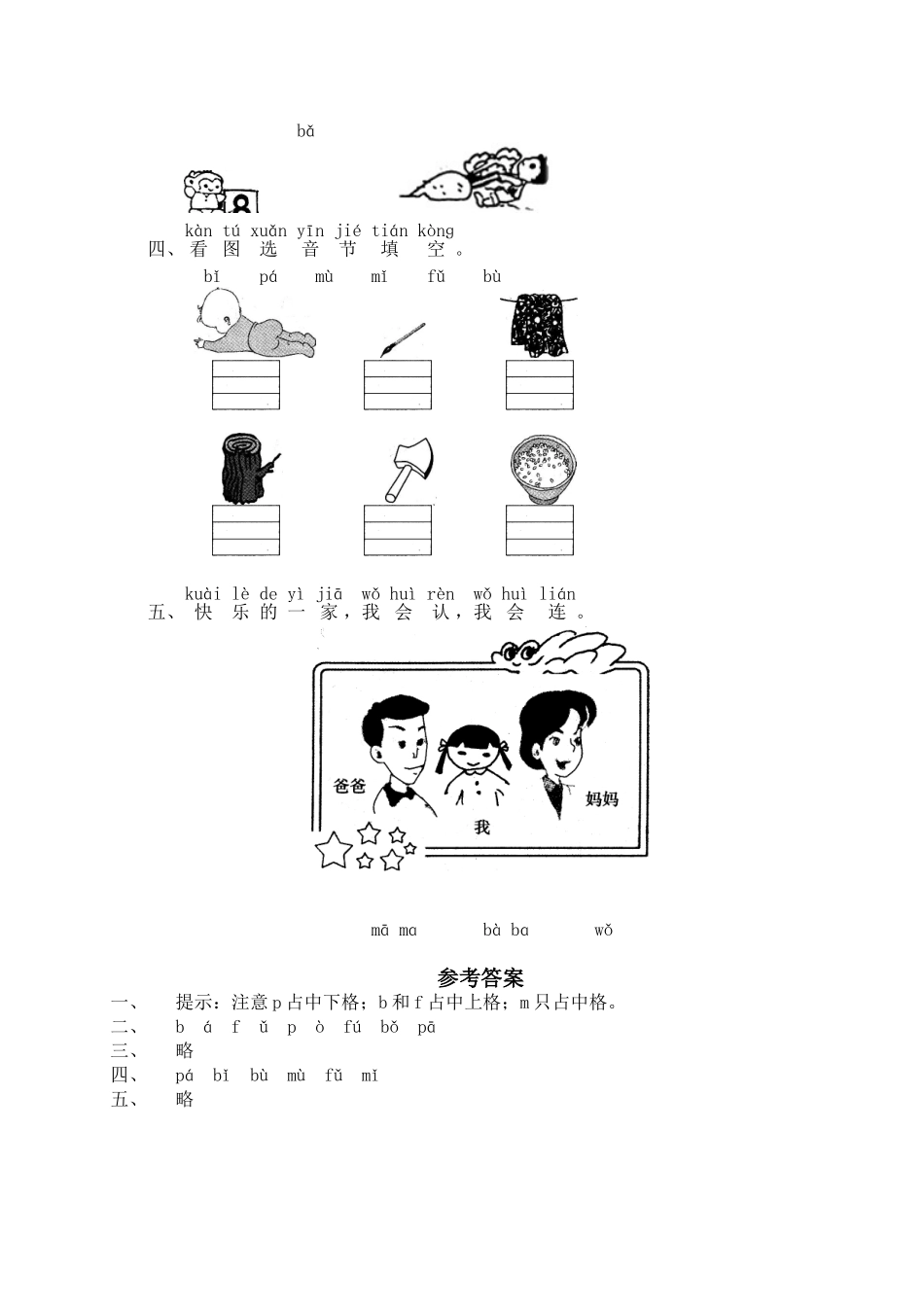 bǎ

8

kàn tú xuǎn yīn jié tián kòng
四、看 图 选 音 节 填 空 。

bǐ pá mù mǐ fǔ bù

kuài lè de yì jiā wǒ huì rèn wǒ huì lián
五、快 乐 的 一 家，我 会 认，我 会 连 。

爸爸

我

妈妈

mā ma bà ba wǒ

参考答案

一、 提示：注意 p 占中下格；b 和 f 占中上格；m 只占中格。

二、 b á f ǔ p ò fú bǒ pā

三、 略

四、 pá bǐ bù mù fǔ mǐ

五、 略